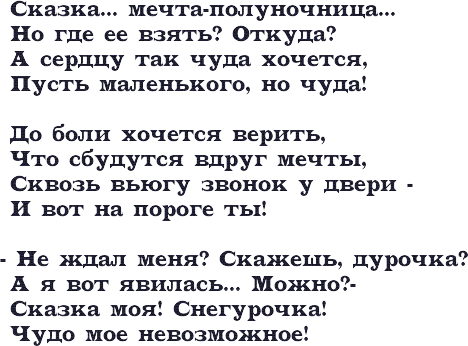 Сказка... мечта-полуночница...
Но где ее взять? Откуда?
А сердцу так чуда хочется,
Пусть маленького, но чуда!

До боли хочется верить,
Что сбудутся вдруг мечты,
Сквозь вьюгу звонок у двери -
И вот на пороге ты!

- Не ждал меня? Скажешь, дурочка?
А я вот явилась... Можно?-
Сказка моя! Снегурочка!
Чудо мое невозможное!